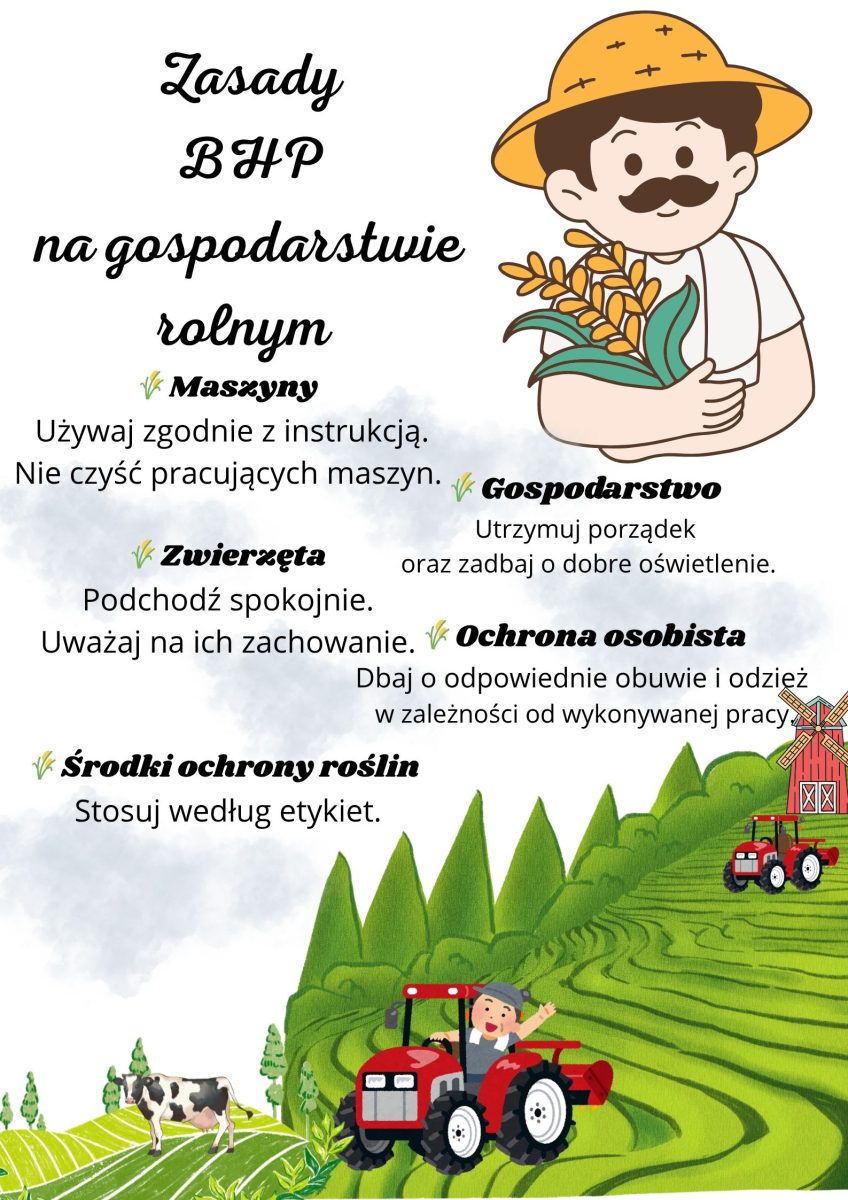 Zasady BHP na gospodarstwie rolnym

Maszyny
Używaj zgodnie z instrukcją.
Nie czyść pracujących maszyn.

Gospodarstwo
Utrzymuj porządek oraz zadbaj o dobre oświetlenie.

Zwierzęta
Podchodź spokojnie.
Uważaj na ich zachowanie.

Ochrona osobista
Dbaj o odpowiednie obuwie i odzież w zależności od wykonywanej pracy.

Środki ochrony roślin
Stosuj według etykiet.